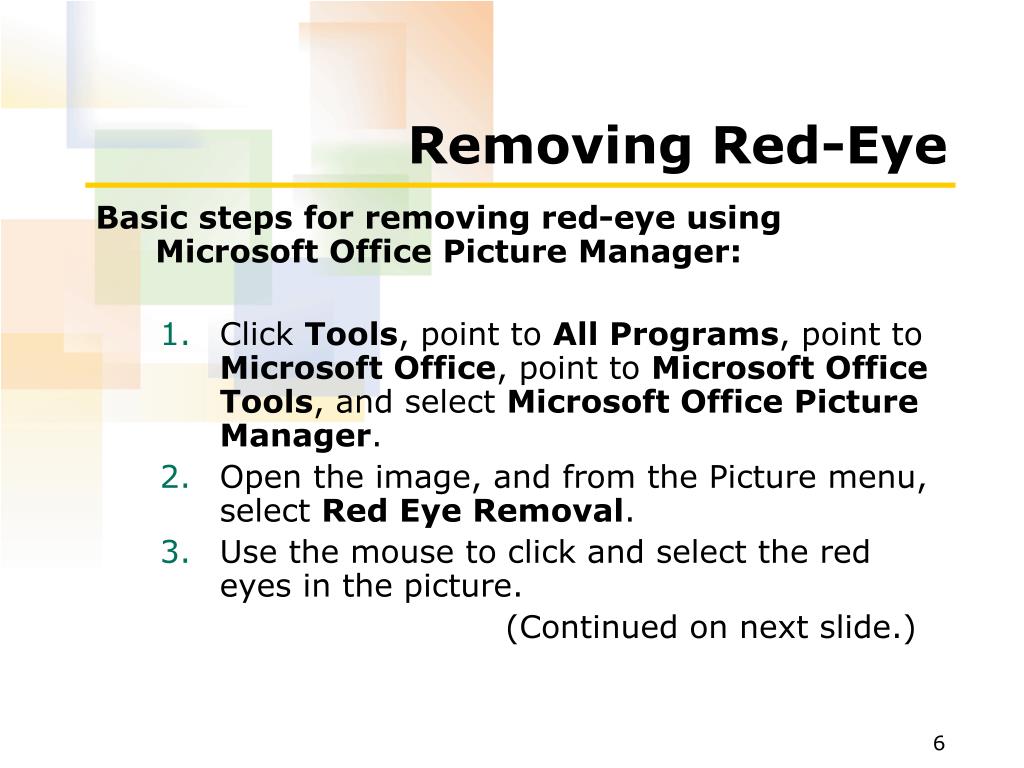 Removing Red-Eye

Basic steps for removing red-eye using Microsoft Office Picture Manager:

1. Click Tools, point to All Programs, point to Microsoft Office, point to Microsoft Office Tools, and select Microsoft Office Picture Manager.
2. Open the image, and from the Picture menu, select Red Eye Removal.
3. Use the mouse to click and select the red eyes in the picture.

(Continued on next slide.)

6